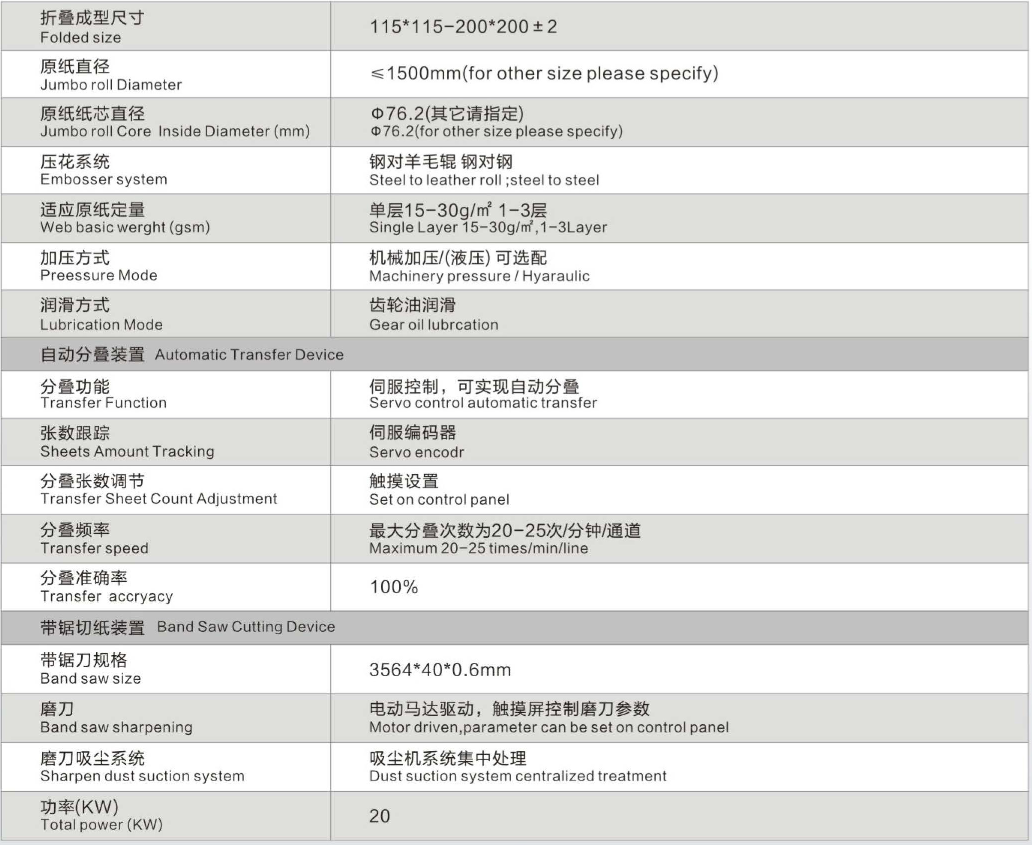 | 折叠成型尺寸 Folded size | 115*115-200*200±2 |
|---|---|
| 原纸直径 Jumbo roll Diameter | ≤1500mm(for other size please specify) |
| 原纸纸芯直径 Jumbo roll Core Inside Diameter (mm) | Φ76.2(其它请指定) Φ76.2(for other size please specify) |
| 压花系统 Embosser system | 钢对羊毛辊 钢对钢 Steel to leather roll ;steel to steel |
| 适应原纸定量 Web basic werght (gsm) | 单层15-30g/㎡ 1-3层 Single Layer 15-30g/㎡,1-3Layer |
| 加压方式 Preessure Mode | 机械加压/(液压) 可选配 Machinery pressure / Hyaraulic |
| 润滑方式 Lubrication Mode | 齿轮油润滑 Gear oil lubrcation |
| 自动分叠装置 Automatic Transfer Device | |
| 分叠功能 Transfer Function | 伺服控制，可实现自动分叠 Servo control automatic transfer |
| 张数跟踪 Sheets Amount Tracking | 伺服编码器 Servo encodr |
| 分叠张数调节 Transfer Sheet Count Adjustment | 触摸设置 Set on control panel |
| 分叠频率 Transfer speed | 最大分叠次数为20-25次/分钟/通道 Maximum 20-25 times/min/line |
| 分叠准确率 Transfer accryacy | 100% |
| 带锯切纸装置 Band Saw Cutting Device | |
| 带锯刀规格 Band saw size | 3564*40*0.6mm |
| 磨刀 Band saw sharpening | 电动马达驱动，触摸屏控制磨刀参数 Motor driven,parameter can be set on control panel |
| 磨刀吸尘系统 Sharpen dust suction system | 吸尘机系统集中处理 Dust suction system centralized treatment |
| 功率(KW) Total power (KW) | 20 |